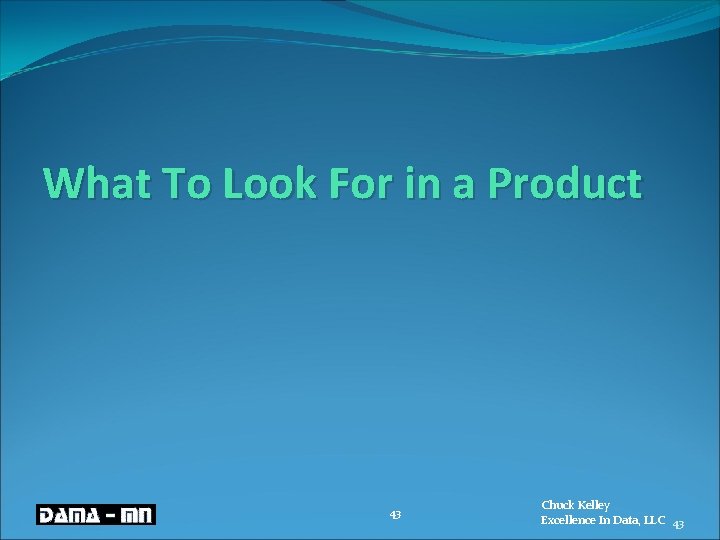 What To Look For in a Product

DAMA - MN

43

Chuck Kelley
Excellence In Data, LLC

43